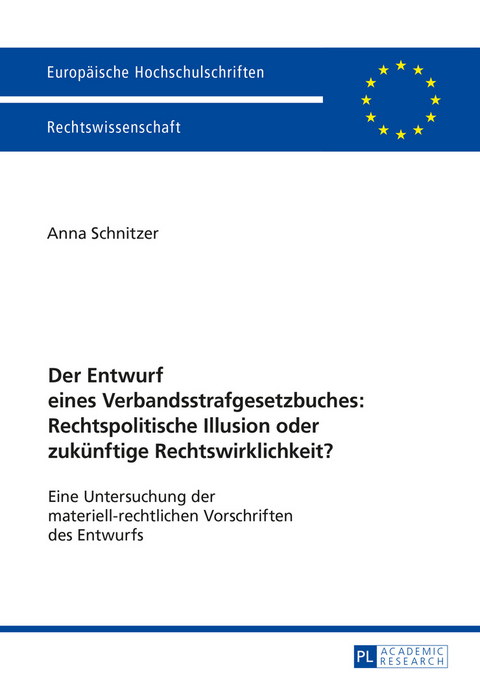 Europäische Hochschulschriften

Rechtswissenschaft

Anna Schnitzer

Der Entwurf eines Verbandsstrafgesetzbuches: Rechtspolitische Illusion oder zukünftige Rechtswirklichkeit?

Eine Untersuchung der materiell-rechtlichen Vorschriften des Entwurfs

PL ACADEMIC RESEARCH